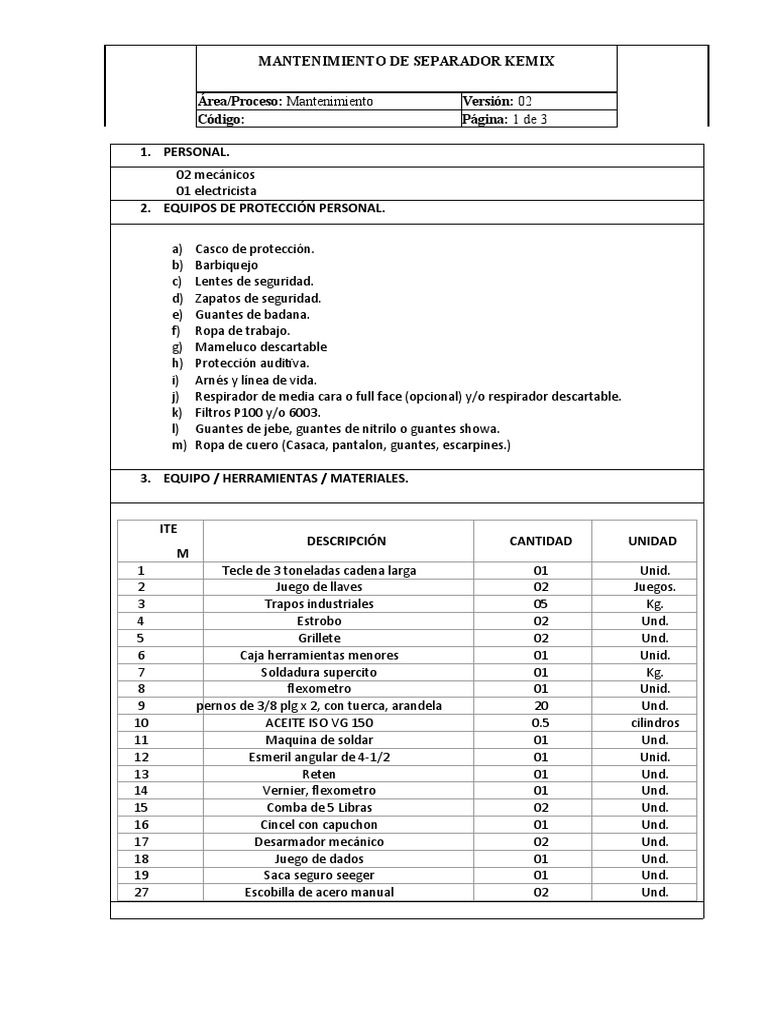 MANTENIMIENTO DE SEPARADOR KEMIX

| Área/Proceso: Mantenimiento | Versión: 02 |
|---|---|
| Código: | Página: 1 de 3 |

1. PERSONAL.

02 mecánicos
01 electricista

2. EQUIPOS DE PROTECCIÓN PERSONAL.

a) Casco de protección.
b) Barbiquejo
c) Lentes de seguridad.
d) Zapatos de seguridad.
e) Guantes de badana.
f) Ropa de trabajo.
g) Mameluco descartable
h) Protección auditiva.
i) Arnés y línea de vida.
j) Respirador de media cara o full face (opcional) y/o respirador descartable.
k) Filtros P100 y/o 6003.
l) Guantes de jebe, guantes de nitrilo o guantes showa.
m) Ropa de cuero (Casaca, pantalon, guantes, escarpines.)

3. EQUIPO / HERRAMIENTAS / MATERIALES.

| ITE M | DESCRIPCIÓN | CANTIDAD | UNIDAD |
|---|---|---|---|
| 1 | Tecle de 3 toneladas cadena larga | 01 | Unid. |
| 2 | Juego de llaves | 02 | Juegos. |
| 3 | Trapos industriales | 05 | Kg. |
| 4 | Estrobo | 02 | Und. |
| 5 | Grillete | 02 | Und. |
| 6 | Caja herramientas menores | 01 | Unid. |
| 7 | Soldadura supercito | 01 | Kg. |
| 8 | flexometro | 01 | Unid. |
| 9 | pernos de 3/8 plg x 2, con tuerca, arandela | 20 | Und. |
| 10 | ACEITE ISO VG 150 | 0.5 | cilindros |
| 11 | Maquina de soldar | 01 | Und. |
| 12 | Esmeril angular de 4-1/2 | 01 | Unid. |
| 13 | Reten | 01 | Und. |
| 14 | Vernier, flexometro | 01 | Und. |
| 15 | Comba de 5 Libras | 02 | Und. |
| 16 | Cincel con capuchon | 01 | Und. |
| 17 | Desarmador mecánico | 02 | Und. |
| 18 | Juego de dados | 01 | Und. |
| 19 | Saca seguro seeger | 01 | Und. |
| 27 | Escobilla de acero manual | 02 | Und. |